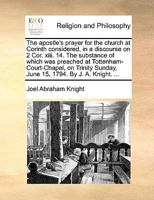 ECCO

Religion and Philosophy

The apostle's prayer for the church at Corinth considered, in a discourse on 2 Cor. xiii. 14. The substance of which was preached at Tottenham-Court-Chapel, on Trinity Sunday, June 15, 1794. By J. A. Knight. ...

Joel Abraham Knight